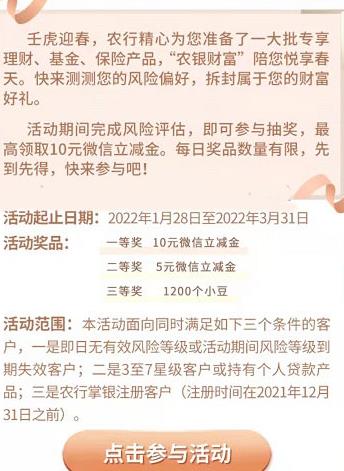 壬虎迎春，农行精心为您准备了一大批专享理财、基金、保险产品，“农银财富”陪您悦享春天。快来测测您的风险偏好，拆封属于您的财富好礼。

活动期间完成风险评估，即可参与抽奖，最高领取10元微信立减金。每日奖品数量有限，先到先得，快来参与吧！

活动起止日期：2022年1月28日至2022年3月31日

活动奖品：

一等奖　10元微信立减金

二等奖　5元微信立减金

三等奖　1200个小豆

活动范围：本活动面向同时满足如下三个条件的客户，一是即日无有效风险等级或活动期间风险等级到期失效客户；二是3至7星级客户或持有个人贷款产品；三是农行掌银注册客户（注册时间在2021年12月31日之前）。

点击参与活动